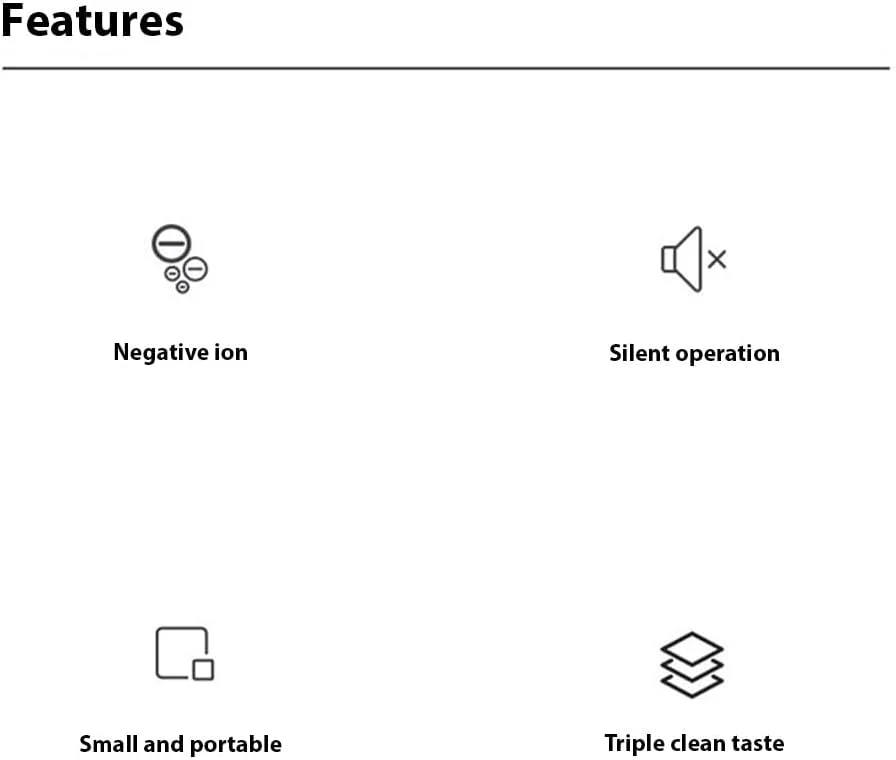 Features

Negative ion

Silent operation

Small and portable

Triple clean taste